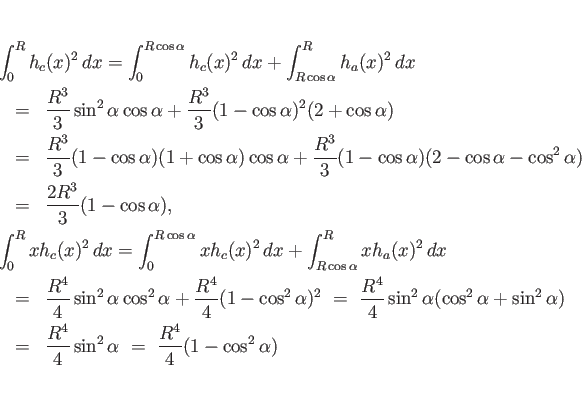 $\int_0^R h_c(x)^2\,dx = \int_0^{R\cos\alpha} h_c(x)^2\,dx + \int_{R\cos\alpha}^R h_a(x)^2\,dx$

$= \frac{R^3}{3}\sin^2\alpha\cos\alpha + \frac{R^3}{3}(1-\cos\alpha)^2(2+\cos\alpha)$

$= \frac{R^3}{3}(1-\cos\alpha)(1+\cos\alpha)\cos\alpha + \frac{R^3}{3}(1-\cos\alpha)(2-\cos\alpha-\cos^2\alpha)$

$= \frac{2R^3}{3}(1-\cos\alpha),$

$\int_0^R xh_c(x)^2\,dx = \int_0^{R\cos\alpha} xh_c(x)^2\,dx + \int_{R\cos\alpha}^R xh_a(x)^2\,dx$

$= \frac{R^4}{4}\sin^2\alpha\cos^2\alpha + \frac{R^4}{4}(1-\cos^2\alpha)^2 = \frac{R^4}{4}\sin^2\alpha(\cos^2\alpha+\sin^2\alpha)$

$= \frac{R^4}{4}\sin^2\alpha = \frac{R^4}{4}(1-\cos^2\alpha)$